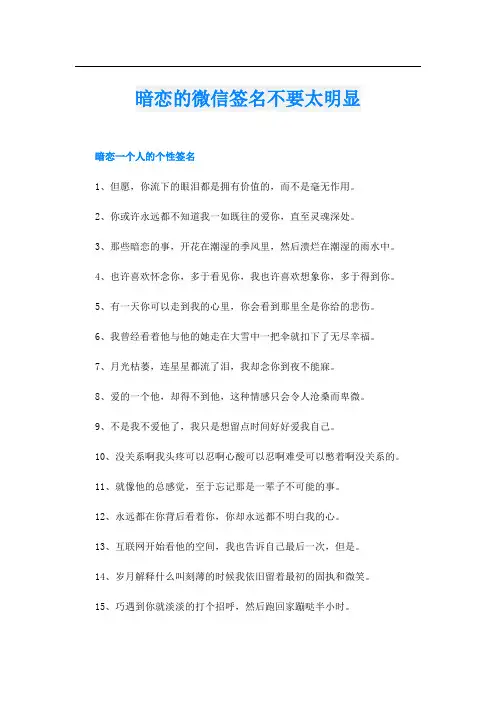 暗恋的微信签名不要太明显

暗恋一个人的个性签名

1、但愿，你流下的眼泪都是拥有价值的，而不是毫无作用。

2、你或许永远都不知道我一如既往的爱你，直至灵魂深处。

3、那些暗恋的事，开花在潮湿的季风里，然后溃烂在潮湿的雨水中。

4、也许喜欢怀念你，多于看见你，我也许喜欢想象你，多于得到你。

5、有一天你可以走到我的心里，你会看到那里全是你给的悲伤。

6、我曾经看着他与他的她走在大雪中一把伞就扣下了无尽幸福。

7、月光枯萎，连星星都流了泪，我却念你到夜不能寐。

8、爱的一个他，却得不到他，这种情感只会令人沧桑而卑微。

9、不是我不爱他了，我只是想留点时间好好爱我自己。

10、没关系啊我头疼可以忍啊心酸可以忍啊难受可以憋着啊没关系的。

11、就像他的总感觉，至于忘记那是一辈子不可能的事。

12、永远都在你背后看着你，你却永远都不明白我的心。

13、互联网开始看他的空间，我也告诉自己最后一次，但是。

14、岁月解释什么叫刻薄的时候我依旧留着最初的固执和微笑。

15、巧遇到你就淡淡的打个招呼，然后跑回家蹦哒半小时。